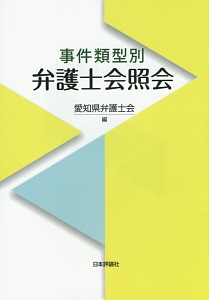 事件類型別
弁護士会照会

愛知県弁護士会
編

日本評論社